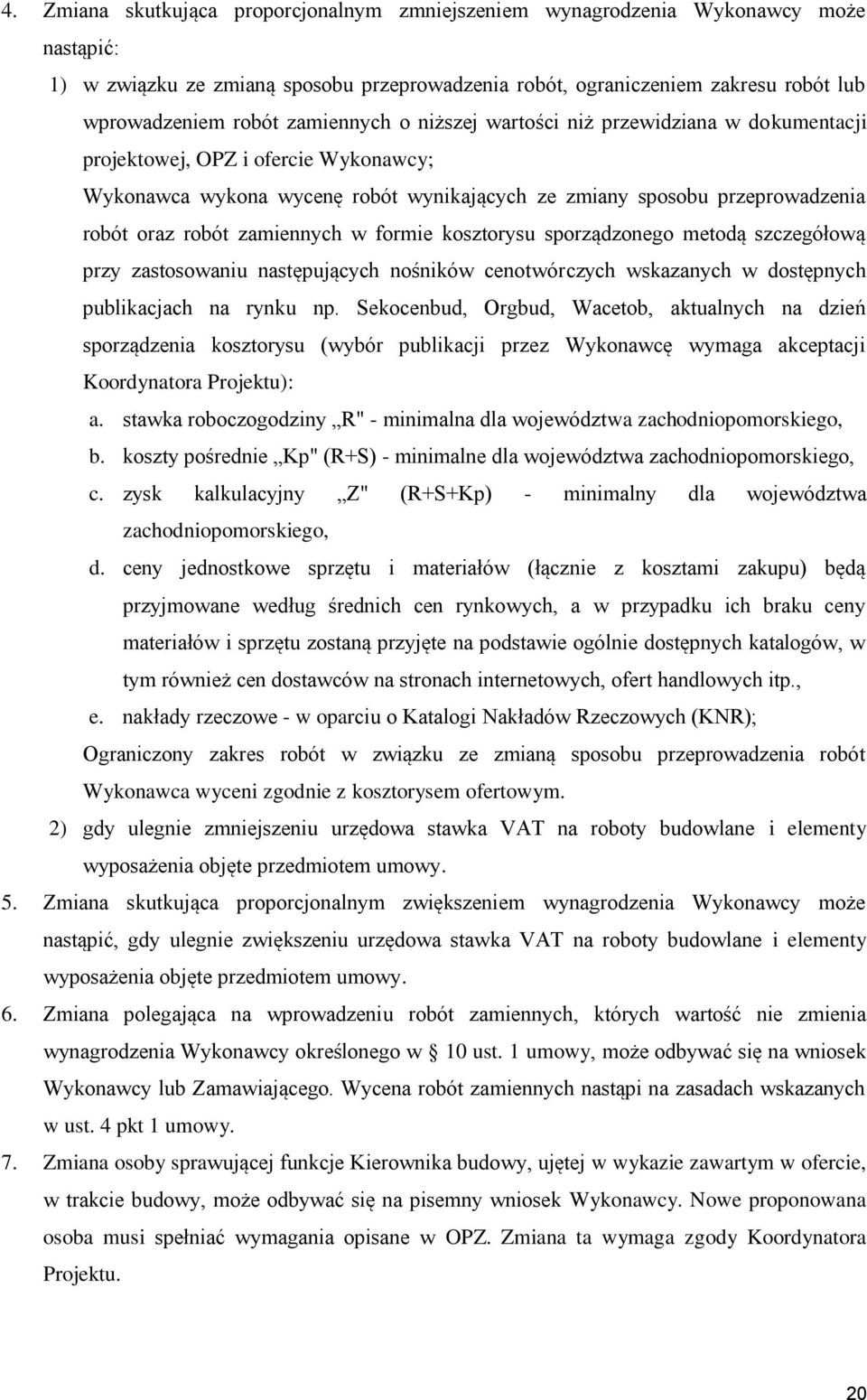 4. Zmiana skutkująca proporcjonalnym zmniejszeniem wynagrodzenia Wykonawcy może nastąpić:

1) w związku ze zmianą sposobu przeprowadzenia robót, ograniczeniem zakresu robót lub wprowadzeniem robót zamiennych o niższej wartości niż przewidziana w dokumentacji projektowej, OPZ i ofercie Wykonawcy;

Wykonawca wykona wycenę robót wynikających ze zmiany sposobu przeprowadzenia robót oraz robót zamiennych w formie kosztorysu sporządzonego metodą szczegółową przy zastosowaniu następujących nośników cenotwórczych wskazanych w dostępnych publikacjach na rynku np. Sekocenbud, Orgbud, Wacetob, aktualnych na dzień sporządzenia kosztorysu (wybór publikacji przez Wykonawcę wymaga akceptacji Koordynatora Projektu):

a. stawka roboczogodziny „R" - minimalna dla województwa zachodniopomorskiego,

b. koszty pośrednie „Kp" (R+S) - minimalne dla województwa zachodniopomorskiego,

c. zysk kalkulacyjny „Z" (R+S+Kp) - minimalny dla województwa zachodniopomorskiego,

d. ceny jednostkowe sprzętu i materiałów (łącznie z kosztami zakupu) będą przyjmowane według średnich cen rynkowych, a w przypadku ich braku ceny materiałów i sprzętu zostaną przyjęte na podstawie ogólnie dostępnych katalogów, w tym również cen dostawców na stronach internetowych, ofert handlowych itp.,

e. nakłady rzeczowe - w oparciu o Katalogi Nakładów Rzeczowych (KNR);

Ograniczony zakres robót w związku ze zmianą sposobu przeprowadzenia robót Wykonawca wyceni zgodnie z kosztorysem ofertowym.

2) gdy ulegnie zmniejszeniu urzędowa stawka VAT na roboty budowlane i elementy wyposażenia objęte przedmiotem umowy.

5. Zmiana skutkująca proporcjonalnym zwiększeniem wynagrodzenia Wykonawcy może nastąpić, gdy ulegnie zwiększeniu urzędowa stawka VAT na roboty budowlane i elementy wyposażenia objęte przedmiotem umowy.

6. Zmiana polegająca na wprowadzeniu robót zamiennych, których wartość nie zmienia wynagrodzenia Wykonawcy określonego w § 10 ust. 1 umowy, może odbywać się na wniosek Wykonawcy lub Zamawiającego. Wycena robót zamiennych nastąpi na zasadach wskazanych w ust. 4 pkt 1 umowy.

7. Zmiana osoby sprawującej funkcje Kierownika budowy, ujętej w wykazie zawartym w ofercie, w trakcie budowy, może odbywać się na pisemny wniosek Wykonawcy. Nowe proponowana osoba musi spełniać wymagania opisane w OPZ. Zmiana ta wymaga zgody Koordynatora Projektu.

20